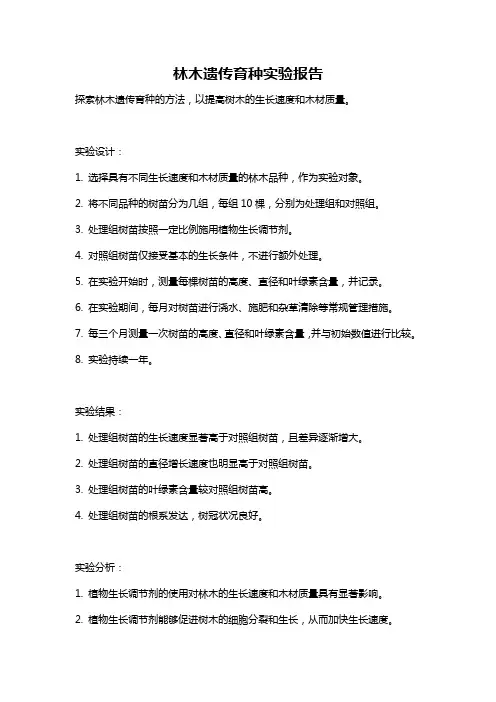 林木遗传育种实验报告

探索林木遗传育种的方法，以提高树木的生长速度和木材质量。

实验设计：

1. 选择具有不同生长速度和木材质量的林木品种，作为实验对象。

2. 将不同品种的树苗分为几组，每组 10 棵，分别为处理组和对照组。

3. 处理组树苗按照一定比例施用植物生长调节剂。

4. 对照组树苗仅接受基本的生长条件，不进行额外处理。

5. 在实验开始时，测量每棵树苗的高度、直径和叶绿素含量，并记录。

6. 在实验期间，每月对树苗进行浇水、施肥和杂草清除等常规管理措施。

7. 每三个月测量一次树苗的高度、直径和叶绿素含量，并与初始数值进行比较。

8. 实验持续一年。

实验结果：

1. 处理组树苗的生长速度显著高于对照组树苗，且差异逐渐增大。

2. 处理组树苗的直径增长速度也明显高于对照组树苗。

3. 处理组树苗的叶绿素含量较对照组树苗高。

4. 处理组树苗的根系发达，树冠状况良好。

实验分析：

1. 植物生长调节剂的使用对林木的生长速度和木材质量具有显著影响。

2. 植物生长调节剂能够促进树木的细胞分裂和生长，从而加快生长速度。